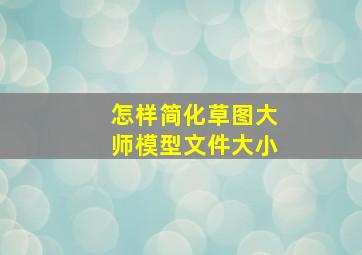 怎样简化草图大师模型文件大小